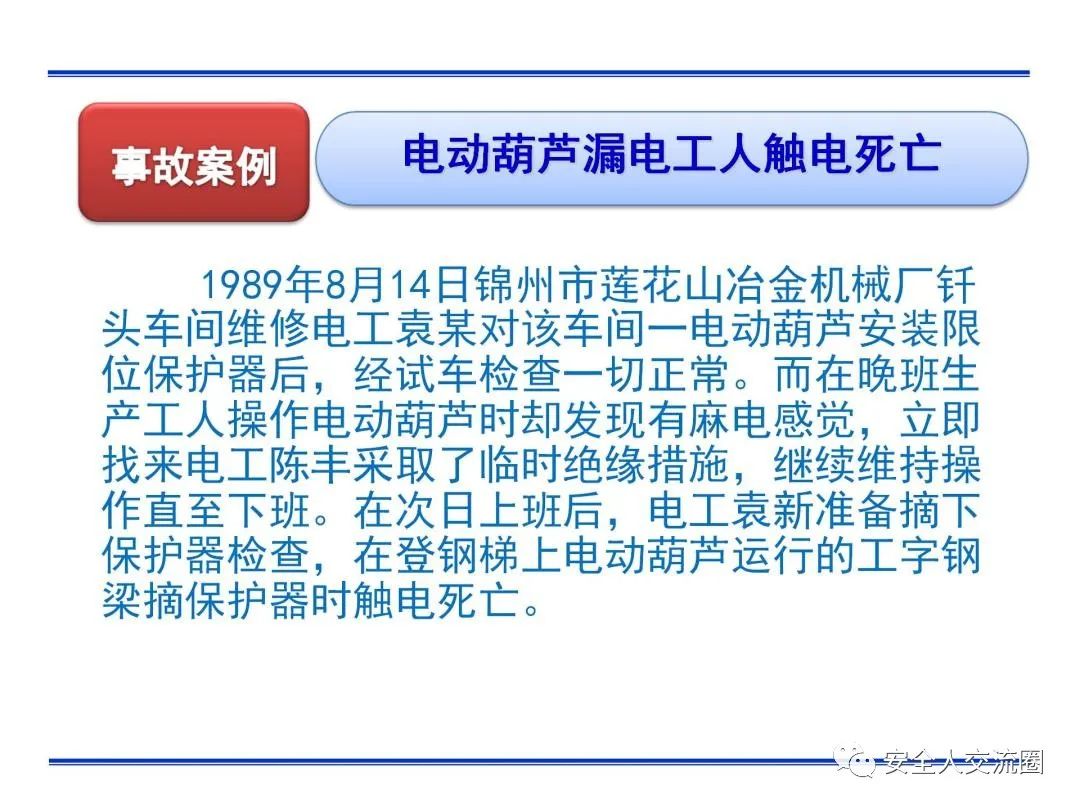 事故案例

电动葫芦漏电工人触电死亡

1989年8月14日锦州市莲花山冶金机械厂钎头车间维修电工袁某对该车间一电动葫芦安装限位保护器后，经试车检查一切正常。而在晚班生产工人操作电动葫芦时却发现有麻电感觉，立即找来电工陈丰采取了临时绝缘措施，继续维持操作直至下班。在次日上班后，电工袁新准备摘下保护器检查，在登钢梯上电动葫芦运行的工字钢梁摘保护器时触电死亡。

安全人交流圈